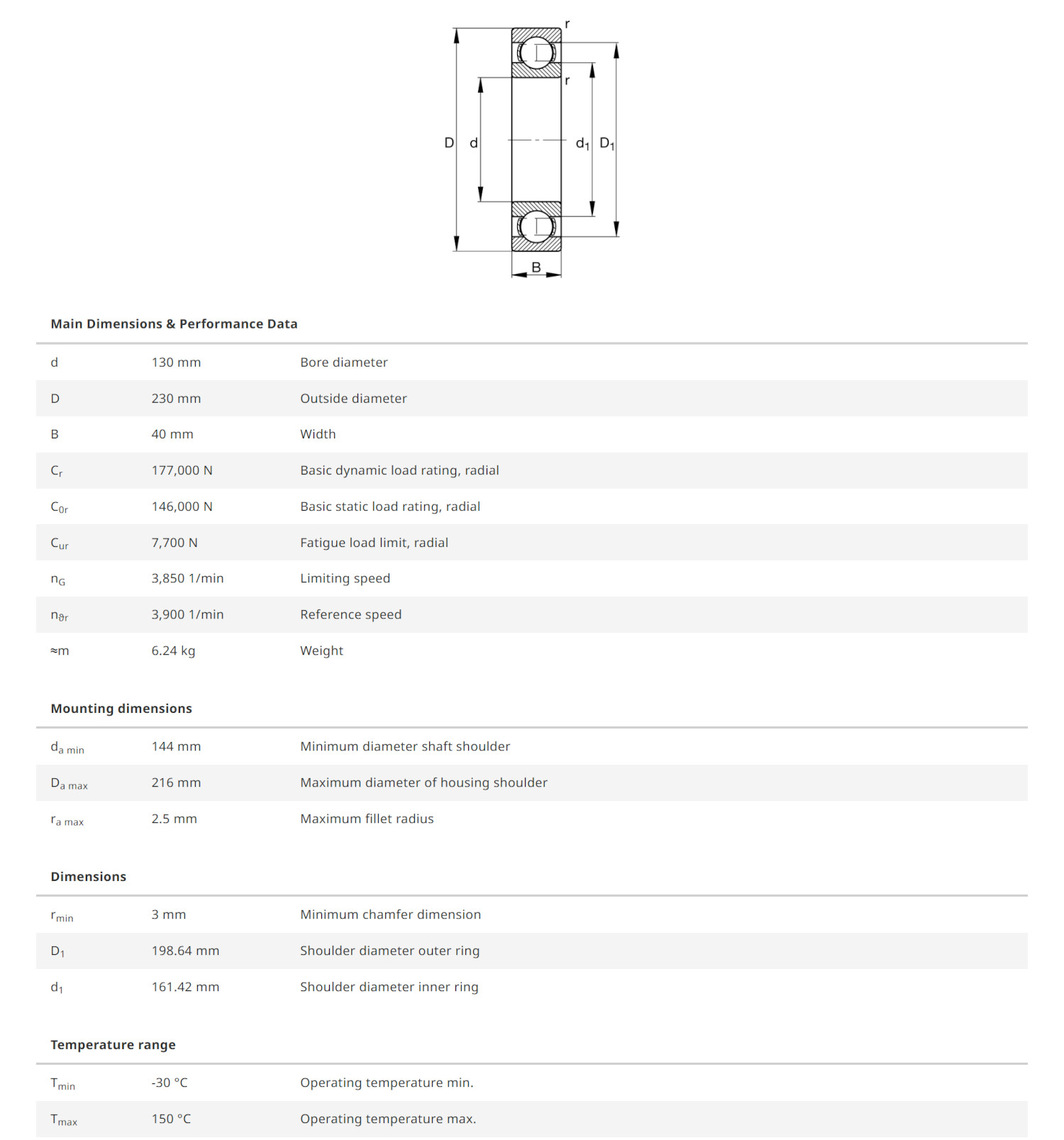 r

r

D d $d_1$ $D_1$

B

Main Dimensions & Performance Data

| | | |
|---|---|---|
| d | 130 mm | Bore diameter |
| D | 230 mm | Outside diameter |
| B | 40 mm | Width |
| $C_r$ | 177,000 N | Basic dynamic load rating, radial |
| $C_{0r}$ | 146,000 N | Basic static load rating, radial |
| $C_{ur}$ | 7,700 N | Fatigue load limit, radial |
| $n_G$ | 3,850 1/min | Limiting speed |
| $n_{\vartheta r}$ | 3,900 1/min | Reference speed |
| ≈m | 6.24 kg | Weight |

Mounting dimensions

| | | |
|---|---|---|
| $d_{a\ min}$ | 144 mm | Minimum diameter shaft shoulder |
| $D_{a\ max}$ | 216 mm | Maximum diameter of housing shoulder |
| $r_{a\ max}$ | 2.5 mm | Maximum fillet radius |

Dimensions

| | | |
|---|---|---|
| $r_{min}$ | 3 mm | Minimum chamfer dimension |
| $D_1$ | 198.64 mm | Shoulder diameter outer ring |
| $d_1$ | 161.42 mm | Shoulder diameter inner ring |

Temperature range

| | | |
|---|---|---|
| $T_{min}$ | -30 °C | Operating temperature min. |
| $T_{max}$ | 150 °C | Operating temperature max. |